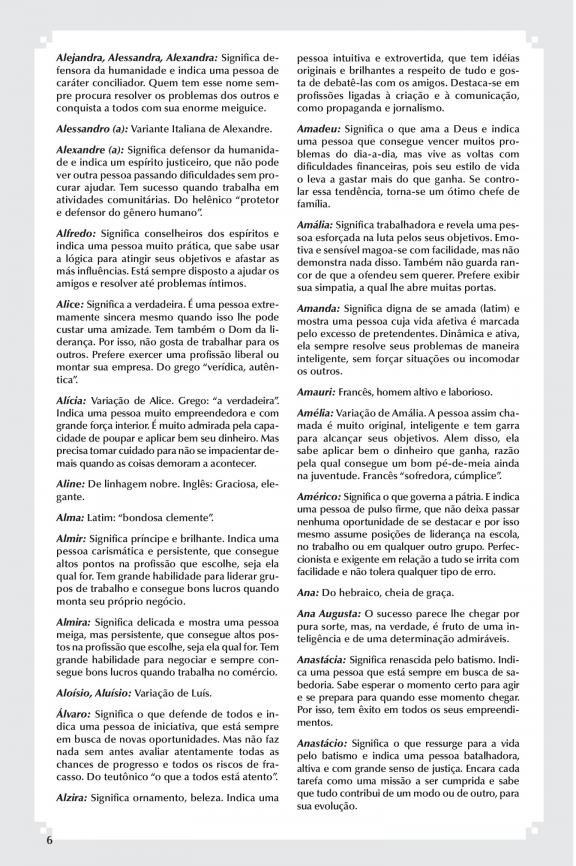 Alejandra, Alessandra, Alexandra: Significa defensora da humanidade e indica uma pessoa de caráter conciliador. Quem tem esse nome sempre procura resolver os problemas dos outros e conquista a todos com sua enorme meiguice.

Alessandro (a): Variante Italiana de Alexandre.

Alexandre (a): Significa defensor da humanidade e indica um espírito justiceiro, que não pode ver outra pessoa passando dificuldades sem procurar ajudar. Tem sucesso quando trabalha em atividades comunitárias. Do helênico "protetor e defensor do gênero humano".

Alfredo: Significa conselheiros dos espíritos e indica uma pessoa muito prática, que sabe usar a lógica para atingir seus objetivos e afastar as más influências. Está sempre disposto a ajudar os amigos e resolver até problemas íntimos.

Alice: Significa a verdadeira. É uma pessoa extremamente sincera mesmo quando isso lhe pode custar uma amizade. Tem também o Dom da liderança. Por isso, não gosta de trabalhar para os outros. Prefere exercer uma profissão liberal ou montar sua empresa. Do grego "verídica, autêntica".

Alícia: Variação de Alice. Grego: "a verdadeira". Indica uma pessoa muito empreendedora e com grande força interior. É muito admirada pela capacidade de poupar e aplicar bem seu dinheiro. Mas precisa tomar cuidado para não se impacientar demais quando as coisas demoram a acontecer.

Aline: De linhagem nobre. Inglês: Graciosa, elegante.

Alma: Latim: "bondosa clemente".

Almir: Significa príncipe e brilhante. Indica uma pessoa carismática e persistente, que consegue altos pontos na profissão que escolhe, seja ela qual for. Tem grande habilidade para liderar grupos de trabalho e consegue bons lucros quando monta seu próprio negócio.

Almira: Significa delicada e mostra uma pessoa meiga, mas persistente, que consegue altos postos na profissão que escolhe, seja ela qual for. Tem grande habilidade para negociar e sempre consegue bons lucros quando trabalha no comércio.

Aloísio, Aluísio: Variação de Luís.

Álvaro: Significa o que defende de todos e indica uma pessoa de iniciativa, que está sempre em busca de novas oportunidades. Mas não faz nada sem antes avaliar atentamente todas as chances de progresso e todos os riscos de fracasso. Do teutônico "o que a todos está atento".

Alzira: Significa ornamento, beleza. Indica uma pessoa intuitiva e extrovertida, que tem idéias originais e brilhantes a respeito de tudo e gosta de debatê-las com os amigos. Destaca-se em profissões ligadas à criação e à comunicação, como propaganda e jornalismo.

Amadeu: Significa o que ama a Deus e indica uma pessoa que consegue vencer muitos problemas do dia-a-dia, mas vive as voltas com dificuldades financeiras, pois seu estilo de vida o leva a gastar mais do que ganha. Se controlar essa tendência, torna-se um ótimo chefe de família.

Amália: Significa trabalhadora e revela uma pessoa esforçada na luta pelos seus objetivos. Emotiva e sensível magoa-se com facilidade, mas não demonstra nada disso. Também não guarda rancor de que a ofendeu sem querer. Prefere exibir sua simpatia, a qual lhe abre muitas portas.

Amanda: Significa digna de se amada (latim) e mostra uma pessoa cuja vida afetiva é marcada pelo excesso de pretendentes. Dinâmica e ativa, ela sempre resolve seus problemas de maneira inteligente, sem forçar situações ou incomodar os outros.

Amauri: Francês, homem altivo e laborioso.

Amélia: Variação de Amália. A pessoa assim chamada é muito original, inteligente e tem garra para alcançar seus objetivos. Alem disso, ela sabe aplicar bem o dinheiro que ganha, razão pela qual consegue um bom pé-de-meia ainda na juventude. Francês "sofredora, cúmplice".

Américo: Significa o que governa a pátria. E indica uma pessoa de pulso firme, que não deixa passar nenhuma oportunidade de se destacar e por isso mesmo assume posições de liderança na escola, no trabalho ou em qualquer outro grupo. Perfeccionista e exigente em relação a tudo se irrita com facilidade e não tolera qualquer tipo de erro.

Ana: Do hebraico, cheia de graça.

Ana Augusta: O sucesso parece lhe chegar por pura sorte, mas, na verdade, é fruto de uma inteligência e de uma determinação admiráveis.

Anastácia: Significa renascida pelo batismo. Indica uma pessoa que está sempre em busca de sabedoria. Sabe esperar o momento certo para agir e se prepara para quando esse momento chegar. Por isso, tem êxito em todos os seus empreendimentos.

Anastácio: Significa o que ressurge para a vida pelo batismo e indica uma pessoa batalhadora, altiva e com grande senso de justiça. Encara cada tarefa como uma missão a ser cumprida e sabe que tudo contribui de um modo ou de outro, para sua evolução.

6